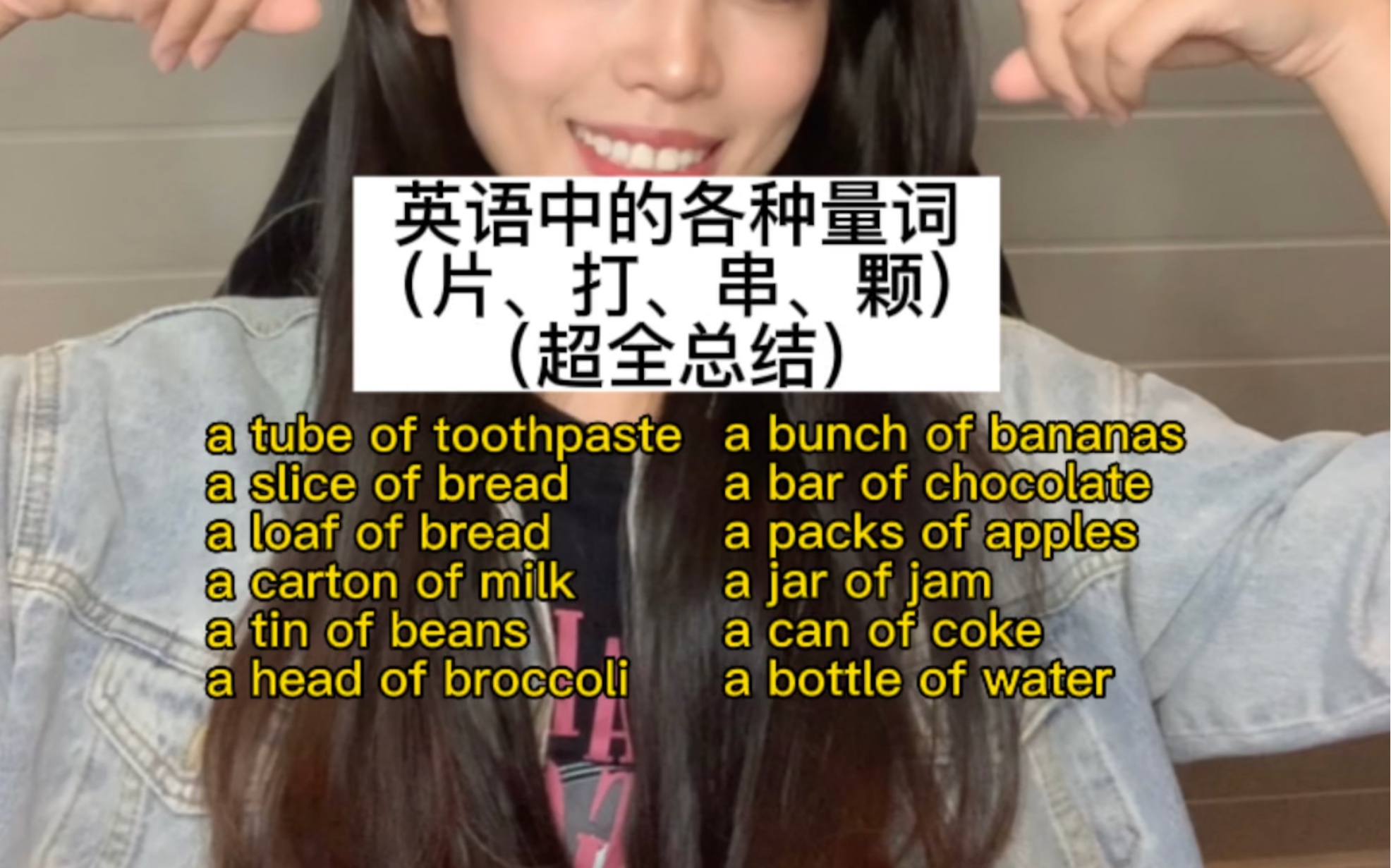 英语中的各种量词
(片、打、串、颗)
(超全总结)

a tube of toothpaste
a slice of bread
a loaf of bread
a carton of milk
a tin of beans
a head of broccoli

a bunch of bananas
a bar of chocolate
a packs of apples
a jar of jam
a can of coke
a bottle of water